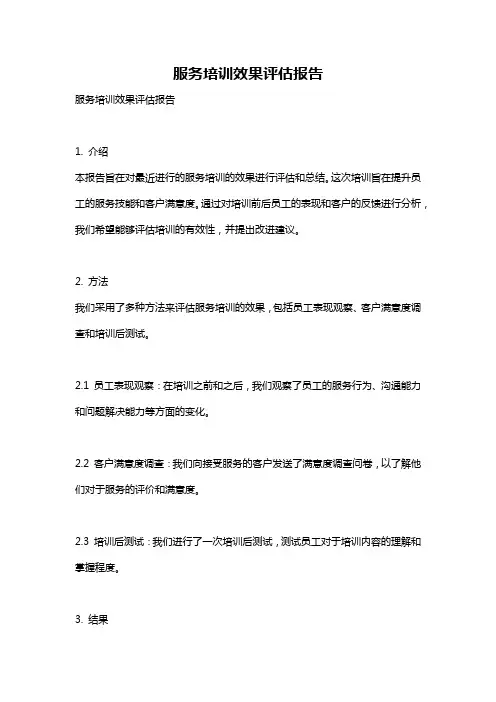 服务培训效果评估报告

服务培训效果评估报告

1. 介绍

本报告旨在对最近进行的服务培训的效果进行评估和总结。这次培训旨在提升员工的服务技能和客户满意度。通过对培训前后员工的表现和客户的反馈进行分析，我们希望能够评估培训的有效性，并提出改进建议。

2. 方法

我们采用了多种方法来评估服务培训的效果，包括员工表现观察、客户满意度调查和培训后测试。

2.1 员工表现观察：在培训之前和之后，我们观察了员工的服务行为、沟通能力和问题解决能力等方面的变化。

2.2 客户满意度调查：我们向接受服务的客户发送了满意度调查问卷，以了解他们对于服务的评价和满意度。

2.3 培训后测试：我们进行了一次培训后测试，测试员工对于培训内容的理解和掌握程度。

3. 结果